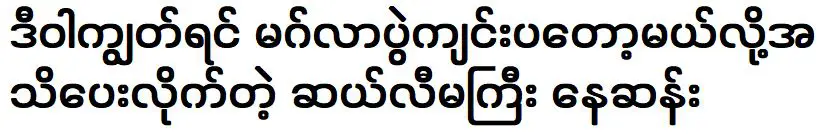 ဒီဝါကျွတ်ရင် မင်္ဂလာပွဲကျင်းပတော့မယ်လို့အသိပေးလိုက်တဲ့ ဆယ်လီမကြီး နေဆန်း